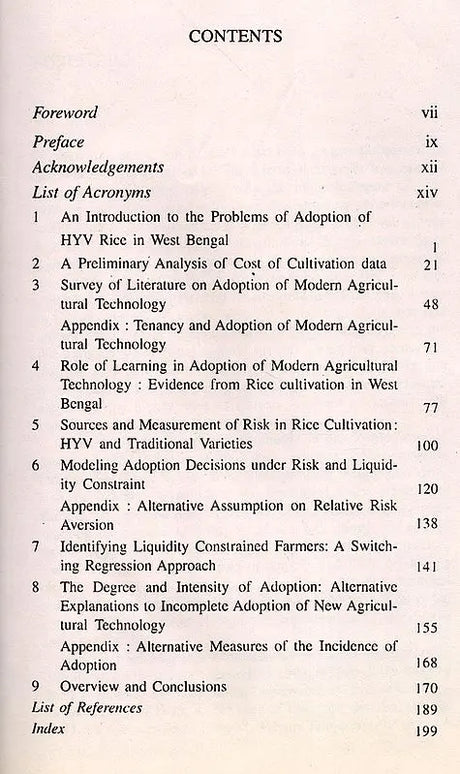 CONTENTS

Foreword vii

Preface ix

Acknowledgements xii

List of Acronyms xiv

1 An Introduction to the Problems of Adoption of HYV Rice in West Bengal 1

2 A Preliminary Analysis of Cost of Cultivation data 21

3 Survey of Literature on Adoption of Modern Agricultural Technology 48

Appendix : Tenancy and Adoption of Modern Agricultural Technology 71

4 Role of Learning in Adoption of Modern Agricultural Technology : Evidence from Rice cultivation in West Bengal 77

5 Sources and Measurement of Risk in Rice Cultivation: HYV and Traditional Varieties 100

6 Modeling Adoption Decisions under Risk and Liquidity Constraint 120

Appendix : Alternative Assumption on Relative Risk Aversion 138

7 Identifying Liquidity Constrained Farmers: A Switching Regression Approach 141

8 The Degree and Intensity of Adoption: Alternative Explanations to Incomplete Adoption of New Agricultural Technology 155

Appendix : Alternative Measures of the Incidence of Adoption 168

9 Overview and Conclusions 170

List of References 189

Index 199